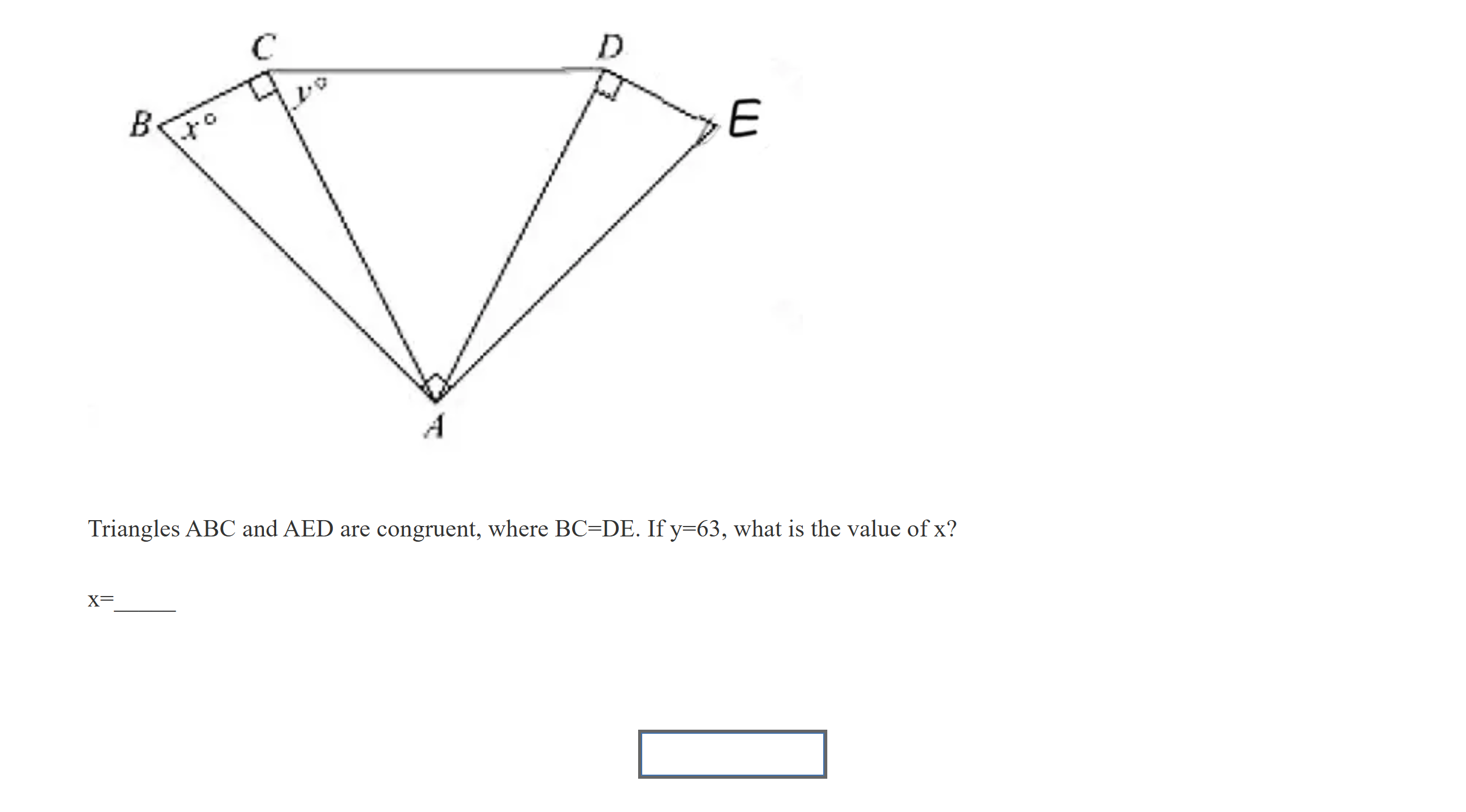 C
D
B
$x°$
$y°$
E
A

Triangles ABC and AED are congruent, where BC=DE. If y=63, what is the value of x?

x=______